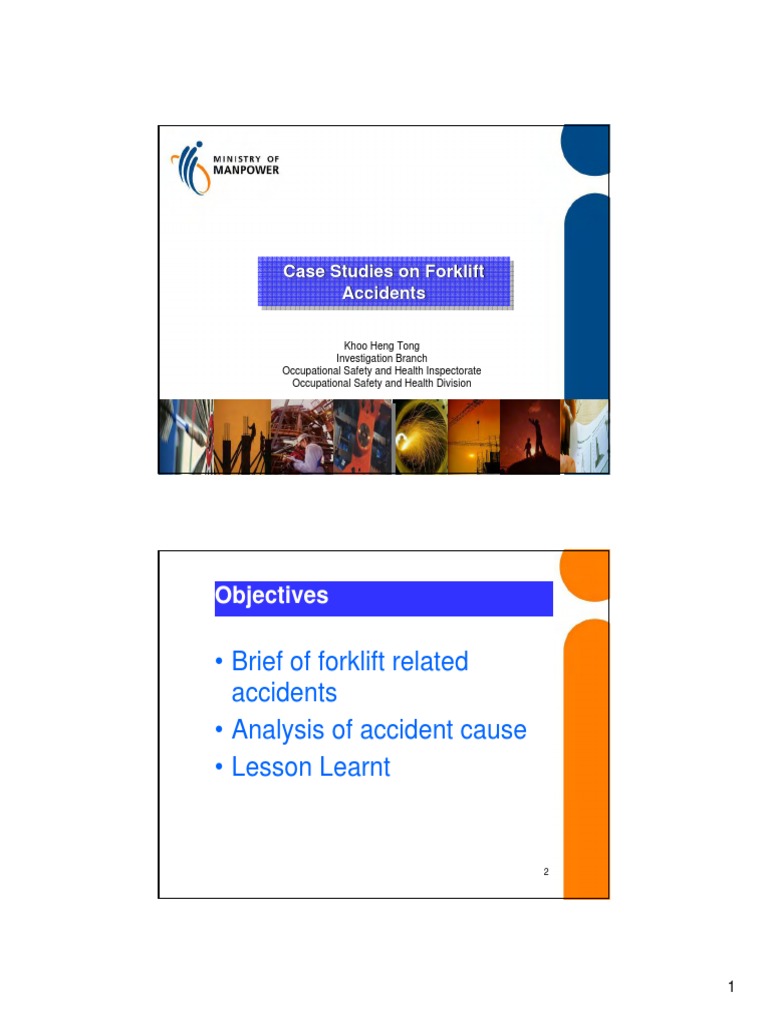 MINISTRY OF MANPOWER

Case Studies on Forklift Accidents

Khoo Heng Tong
Investigation Branch
Occupational Safety and Health Inspectorate
Occupational Safety and Health Division

Objectives

• Brief of forklift related accidents
• Analysis of accident cause
• Lesson Learnt

2

1